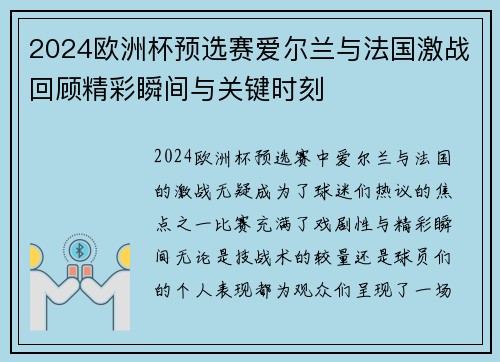 2024欧洲杯预选赛爱尔兰与法国激战回顾精彩瞬间与关键时刻

2024欧洲杯预选赛中爱尔兰与法国的激战无疑成为了球迷们热议的焦点之一比赛充满了戏剧性与精彩瞬间无论是技战术的较量还是球员们的个人表现都为观众们呈现了一场